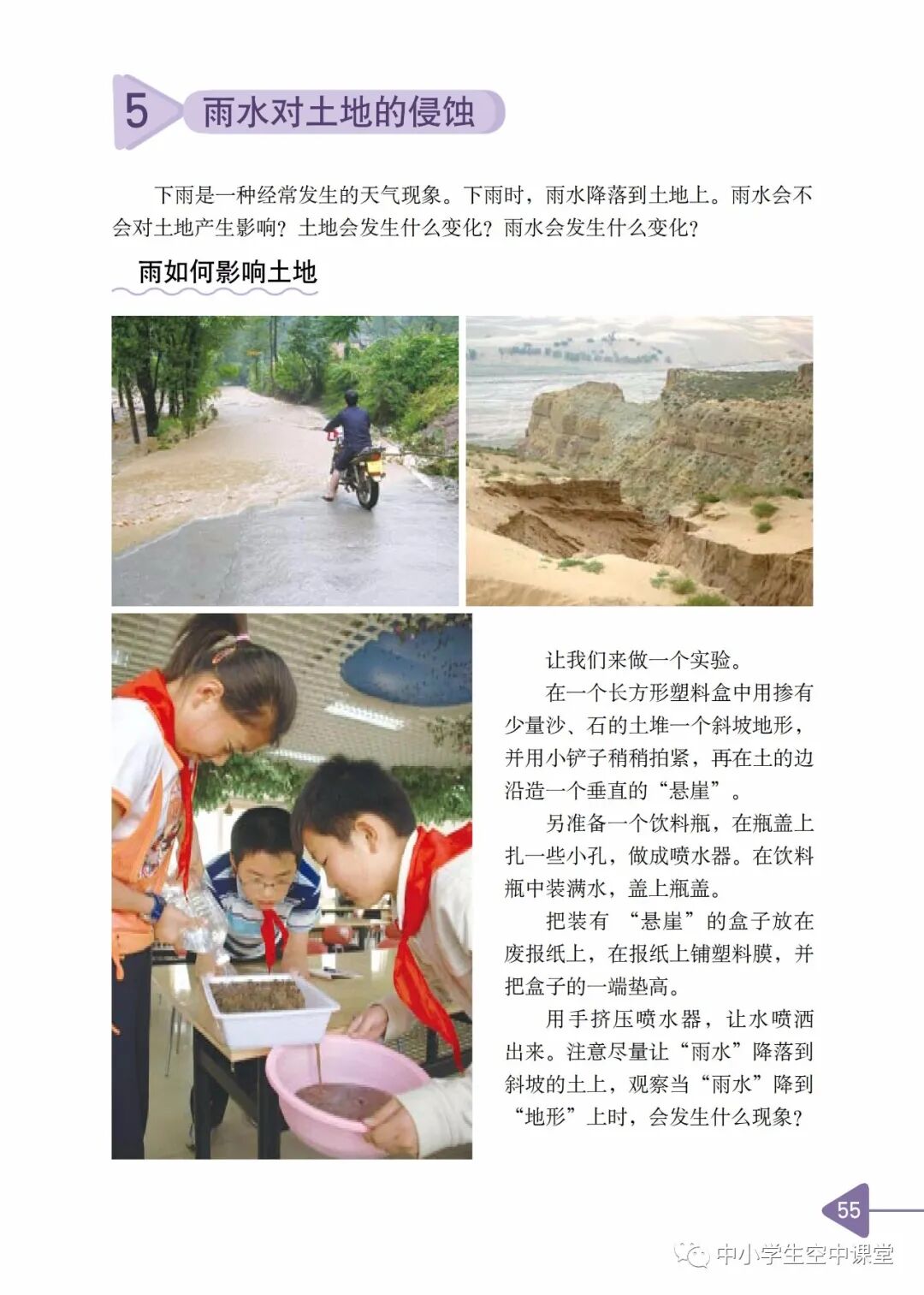 5 雨水对土地的侵蚀

下雨是一种经常发生的天气现象。下雨时，雨水降落到土地上。雨水会不会对土地产生影响？土地会发生什么变化？雨水会发生什么变化？

雨如何影响土地

让我们来做一个实验。

在一个长方形塑料盒中用掺有少量沙、石的土堆一个斜坡地形，并用小铲子稍稍拍紧，再在土的边沿造一个垂直的“悬崖”。

另准备一个饮料瓶，在瓶盖上扎一些小孔，做成喷水器。在饮料瓶中装满水，盖上瓶盖。

把装有“悬崖”的盒子放在废报纸上，在报纸上铺塑料膜，并把盒子的一端垫高。

用手挤压喷水器，让水喷洒出来。注意尽量让“雨水”降落到斜坡的土上，观察当“雨水”降到“地形”上时，会发生什么现象？

55

中小学生空中课堂